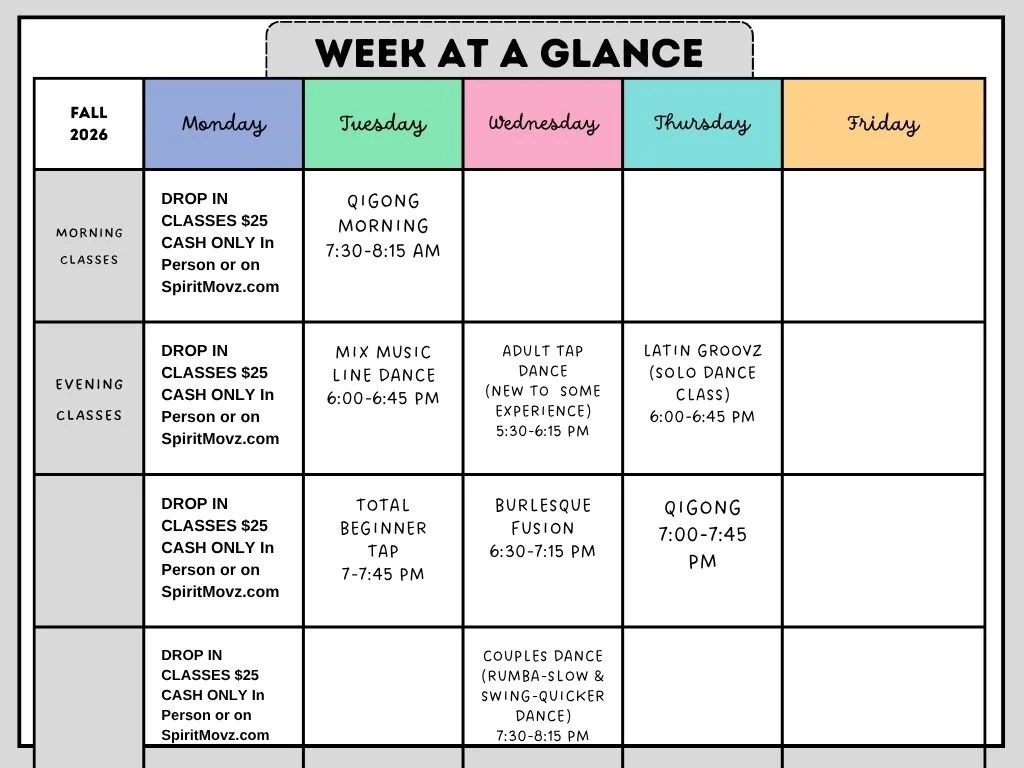 WEEK AT A GLANCE

| FALL 2026 | Monday | Tuesday | Wednesday | Thursday | Friday |
|---|---|---|---|---|---|
| MORNING CLASSES | DROP IN CLASSES $25 CASH ONLY In Person or on SpiritMovz.com | QIGONG MORNING 7:30-8:15 AM | | | |
| EVENING CLASSES | DROP IN CLASSES $25 CASH ONLY In Person or on SpiritMovz.com | MIX MUSIC LINE DANCE 6:00-6:45 PM | ADULT TAP DANCE (NEW TO SOME EXPERIENCE) 5:30-6:15 PM | LATIN GROOVZ (SOLO DANCE CLASS) 6:00-6:45 PM | |
| | DROP IN CLASSES $25 CASH ONLY In Person or on SpiritMovz.com | TOTAL BEGINNER TAP 7-7:45 PM | BURLESQUE FUSION 6:30-7:15 PM | QIGONG 7:00-7:45 PM | |
| | DROP IN CLASSES $25 CASH ONLY In Person or on SpiritMovz.com | | COUPLES DANCE (RUMBA-SLOW & SWING-QUICKER DANCE) 7:30-8:15 PM | | |